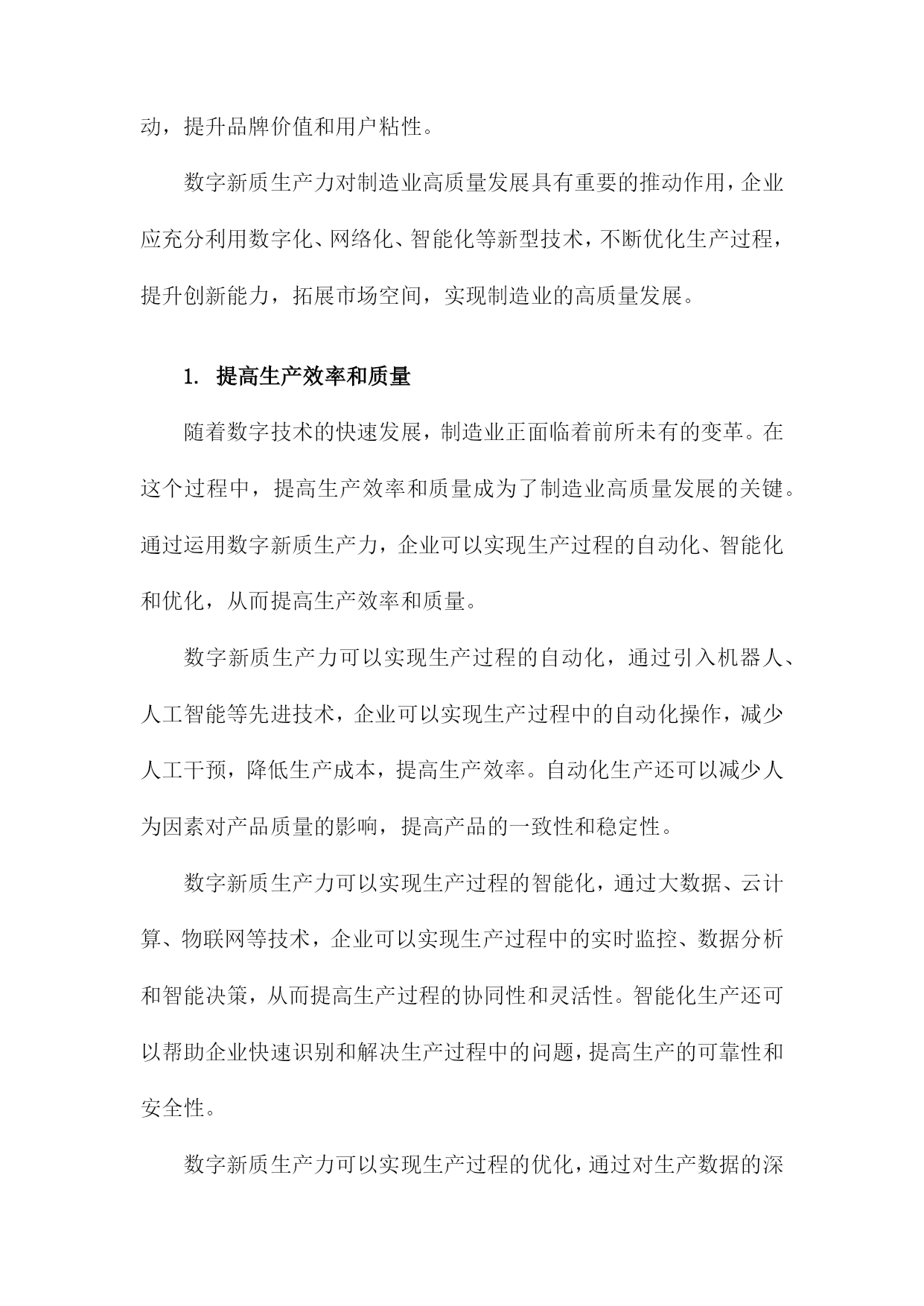 动，提升品牌价值和用户粘性。

数字新质生产力对制造业高质量发展具有重要的推动作用，企业应充分利用数字化、网络化、智能化等新型技术，不断优化生产过程，提升创新能力，拓展市场空间，实现制造业的高质量发展。

1. 提高生产效率和质量

随着数字技术的快速发展，制造业正面临着前所未有的变革。在这个过程中，提高生产效率和质量成为了制造业高质量发展的关键。通过运用数字新质生产力，企业可以实现生产过程的自动化、智能化和优化，从而提高生产效率和质量。

数字新质生产力可以实现生产过程的自动化，通过引入机器人、人工智能等先进技术，企业可以实现生产过程中的自动化操作，减少人工干预，降低生产成本，提高生产效率。自动化生产还可以减少人为因素对产品质量的影响，提高产品的一致性和稳定性。

数字新质生产力可以实现生产过程的智能化，通过大数据、云计算、物联网等技术，企业可以实现生产过程中的实时监控、数据分析和智能决策，从而提高生产过程的协同性和灵活性。智能化生产还可以帮助企业快速识别和解决生产过程中的问题，提高生产的可靠性和安全性。

数字新质生产力可以实现生产过程的优化，通过对生产数据的深